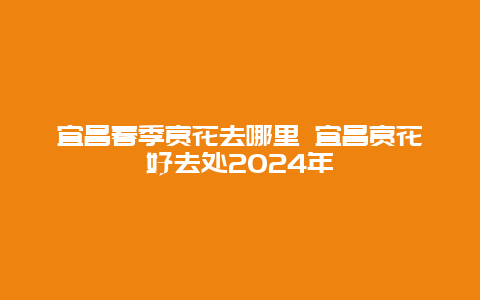 宜昌春季赏花去哪里 宜昌赏花好去处2024年